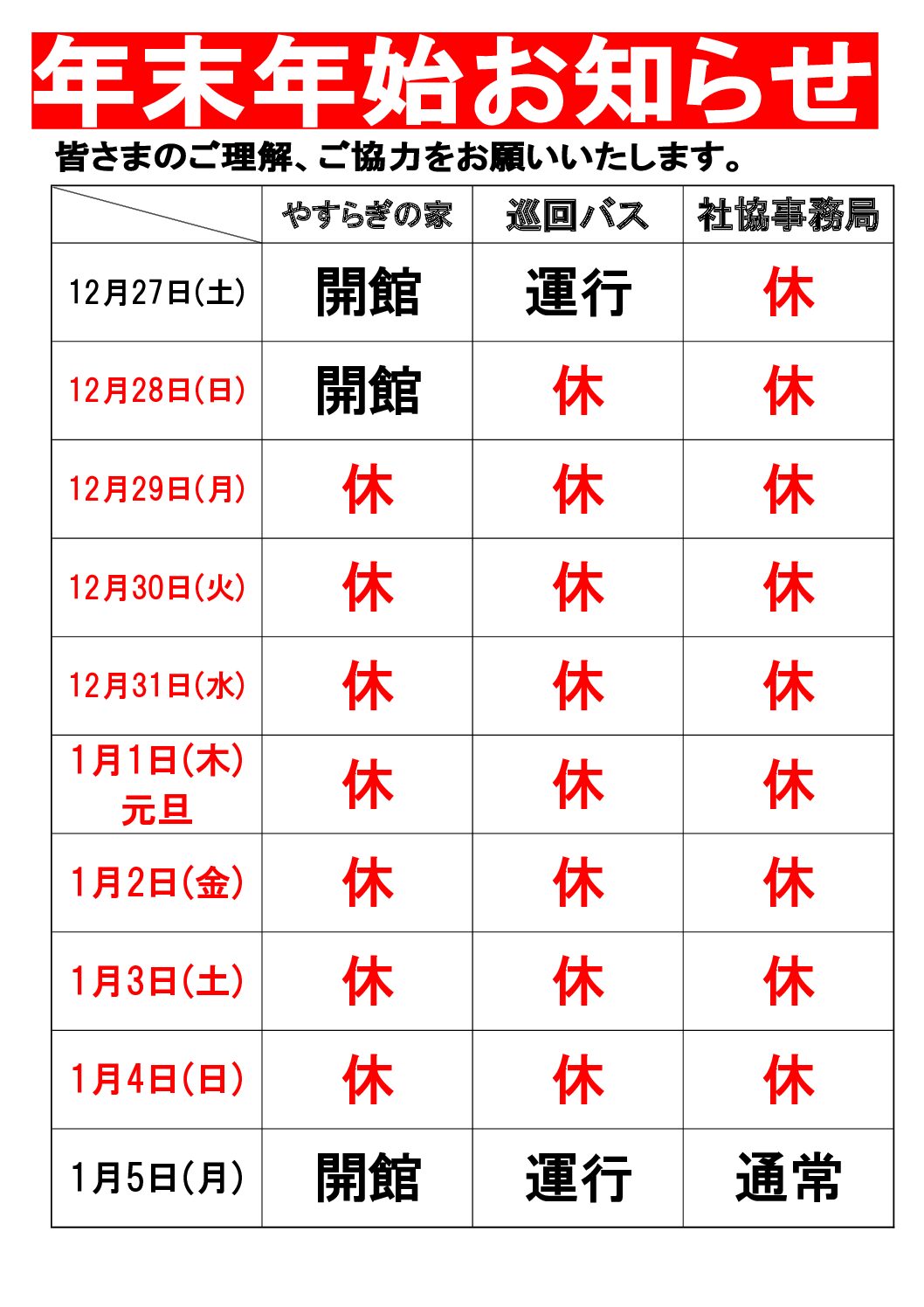 年末年始お知らせ

皆さまのご理解、ご協力をお願いいたします。

| | やすらぎの家 | 巡回バス | 社協事務局 |
|---|---|---|---|
| 12月27日(土) | 開館 | 運行 | 休 |
| 12月28日(日) | 開館 | 休 | 休 |
| 12月29日(月) | 休 | 休 | 休 |
| 12月30日(火) | 休 | 休 | 休 |
| 12月31日(水) | 休 | 休 | 休 |
| 1月1日(木) 元旦 | 休 | 休 | 休 |
| 1月2日(金) | 休 | 休 | 休 |
| 1月3日(土) | 休 | 休 | 休 |
| 1月4日(日) | 休 | 休 | 休 |
| 1月5日(月) | 開館 | 運行 | 通常 |